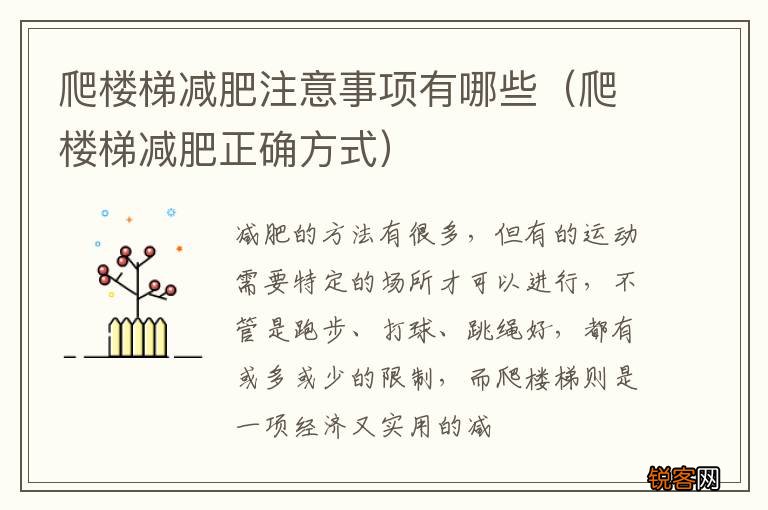 爬楼梯减肥注意事项有哪些（爬楼梯减肥正确方式）

减肥的方法有很多，但有的运动需要特定的场所才可以进行，不管是跑步、打球、跳绳好，都有或多或少的限制，而爬楼梯则是一项经济又实用的减

锐客网